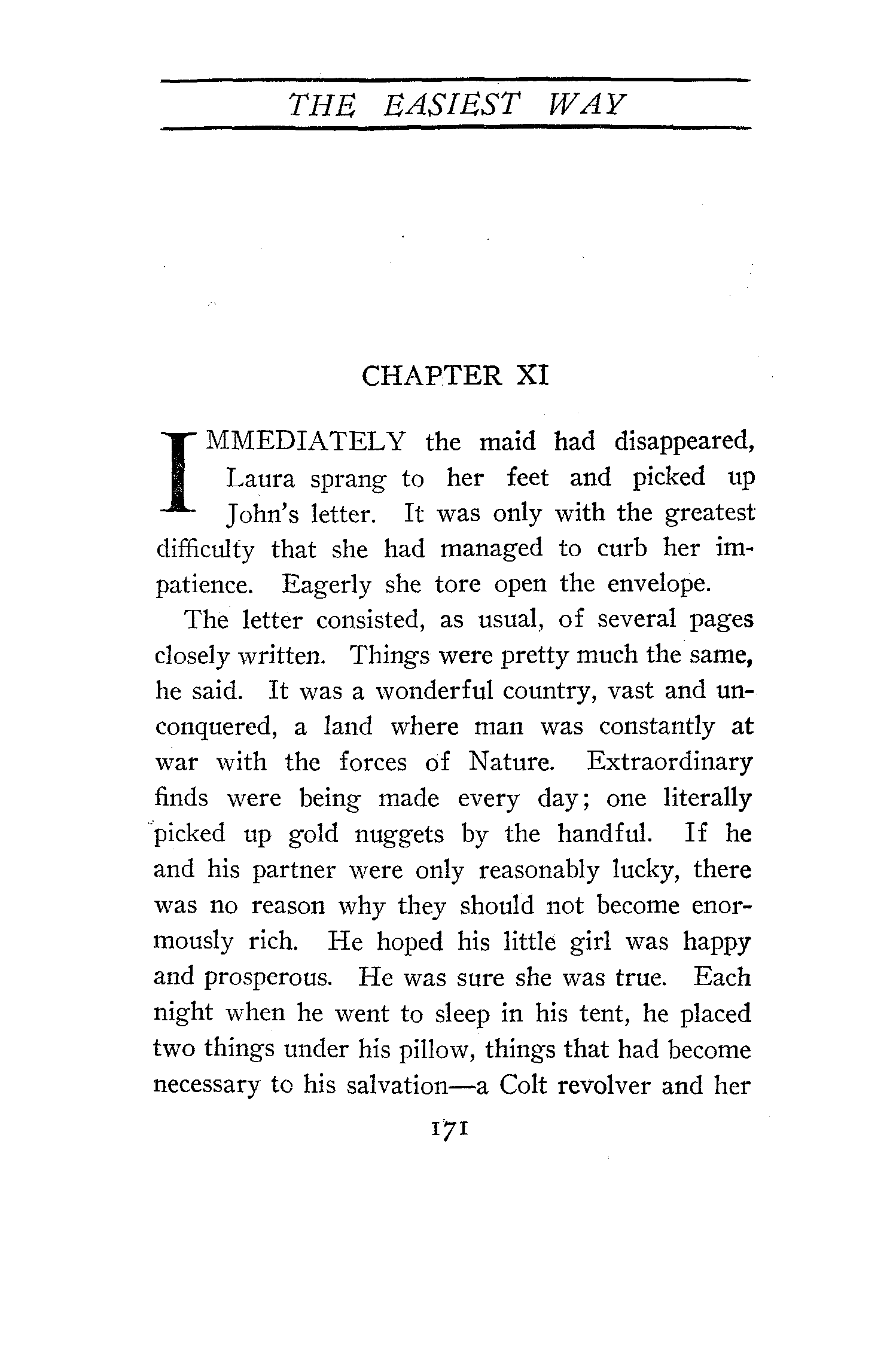 THE EASIEST WAY

CHAPTER XI

IMMEDIATELY the maid had disappeared, Laura sprang to her feet and picked up John's letter. It was only with the greatest difficulty that she had managed to curb her impatience. Eagerly she tore open the envelope.

The letter consisted, as usual, of several pages closely written. Things were pretty much the same, he said. It was a wonderful country, vast and unconquered, a land where man was constantly at war with the forces of Nature. Extraordinary finds were being made every day; one literally picked up gold nuggets by the handful. If he and his partner were only reasonably lucky, there was no reason why they should not become enormously rich. He hoped his little girl was happy and prosperous. He was sure she was true. Each night when he went to sleep in his tent, he placed two things under his pillow, things that had become necessary to his salvation—a Colt revolver and her

171